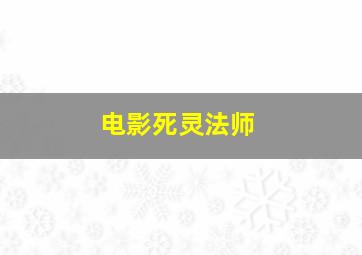 电影死灵法师